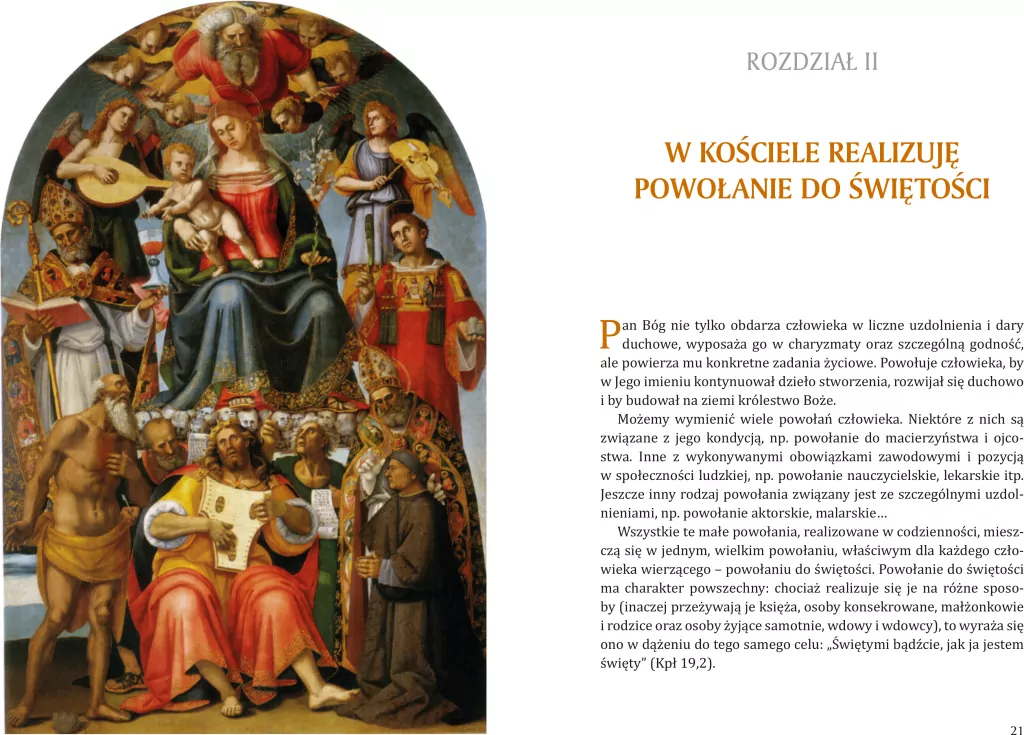 ROZDZIAŁ II

W KOŚCIELE REALIZUJĘ POWOŁANIE DO ŚWIĘTOŚCI

Pan Bóg nie tylko obdarza człowieka w liczne uzdolnienia i dary duchowe, wyposaża go w charyzmaty oraz szczególną godność, ale powierza mu konkretne zadania życiowe. Powołuje człowieka, by w Jego imieniu kontynuował dzieło stworzenia, rozwijał się duchowo i by budował na ziemi królestwo Boże.

Możemy wymienić wiele powołań człowieka. Niektóre z nich są związane z jego kondycją, np. powołanie do macierzyństwa i ojcostwa. Inne z wykonywanymi obowiązkami zawodowymi i pozycją w społeczności ludzkiej, np. powołanie nauczycielskie, lekarskie itp. Jeszcze inny rodzaj powołania związany jest ze szczególnymi uzdolnieniami, np. powołanie aktorskie, malarskie…

Wszystkie te małe powołania, realizowane w codzienności, mieszczą się w jednym, wielkim powołaniu, właściwym dla każdego człowieka wierzącego – powołaniu do świętości. Powołanie do świętości ma charakter powszechny: chociaż realizuje się je na różne sposoby (inaczej przeżywają je księża, osoby konsekrowane, małżonkowie i rodzice oraz osoby żyjące samotnie, wdowy i wdowcy), to wyraża się ono w dążeniu do tego samego celu: „Świętymi bądźcie, jak ja jestem święty" (Kpł 19,2).

21